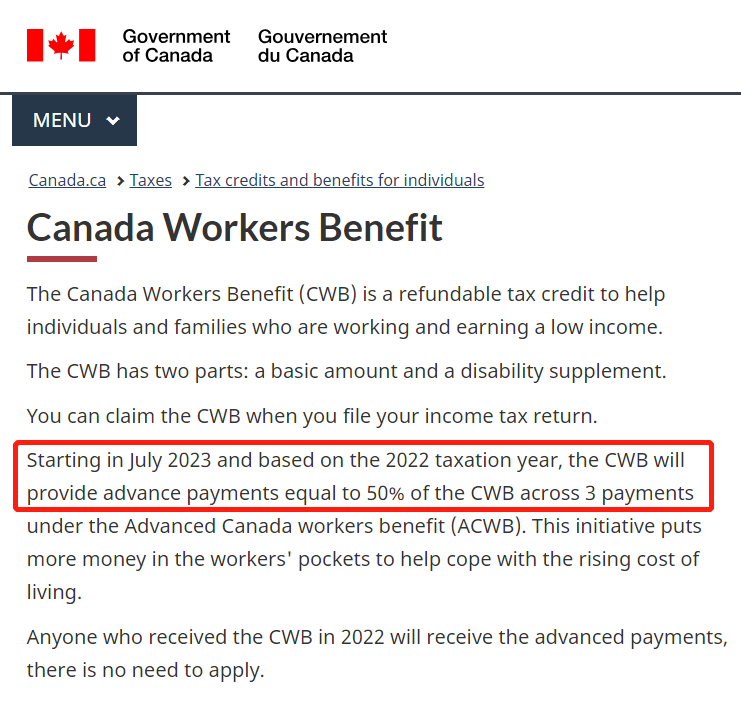 Government of Canada Gouvernement du Canada

MENU

Canada.ca > Taxes > Tax credits and benefits for individuals

Canada Workers Benefit

The Canada Workers Benefit (CWB) is a refundable tax credit to help individuals and families who are working and earning a low income.

The CWB has two parts: a basic amount and a disability supplement.

You can claim the CWB when you file your income tax return.

Starting in July 2023 and based on the 2022 taxation year, the CWB will provide advance payments equal to 50% of the CWB across 3 payments under the Advanced Canada workers benefit (ACWB). This initiative puts more money in the workers' pockets to help cope with the rising cost of living.

Anyone who received the CWB in 2022 will receive the advanced payments, there is no need to apply.